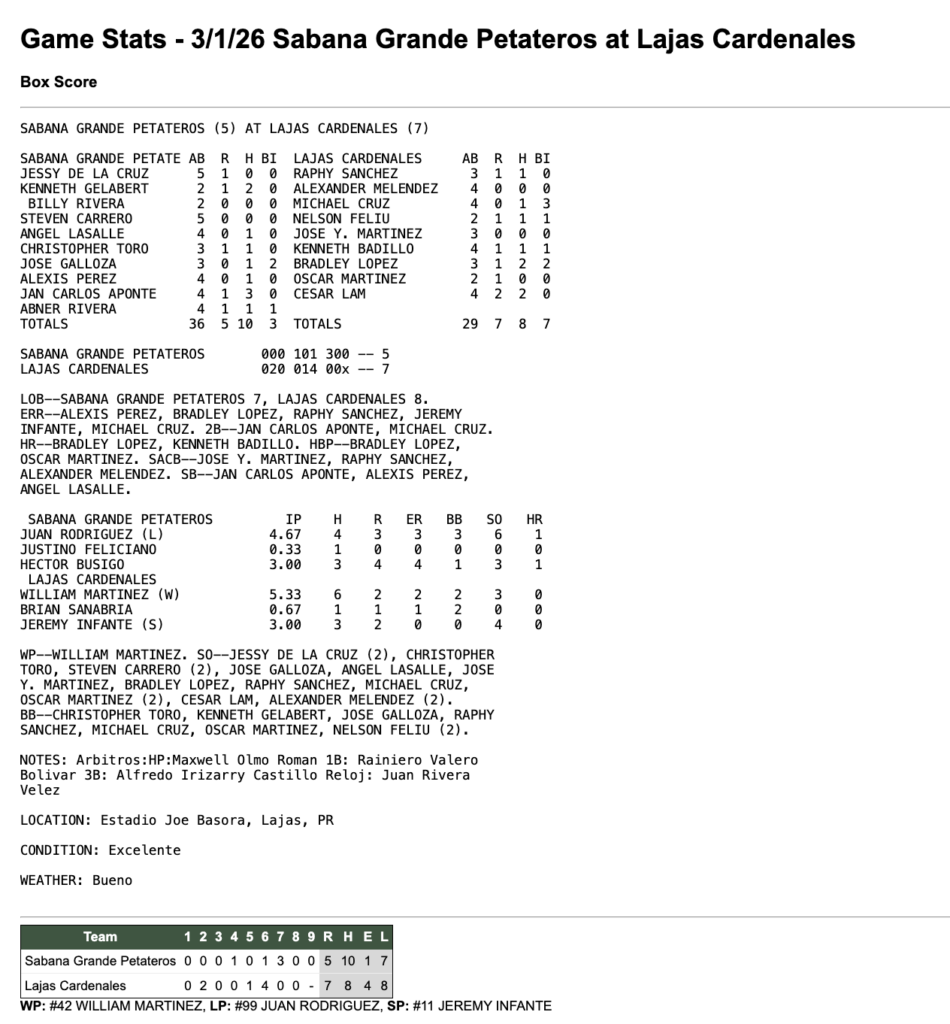 Game Stats - 3/1/26 Sabana Grande Petateros at Lajas Cardenales

Box Score

SABANA GRANDE PETATEROS (5) AT LAJAS CARDENALES (7)

| SABANA GRANDE PETATE | AB | R | H | BI | LAJAS CARDENALES | AB | R | H | BI |
|---|---|---|---|---|---|---|---|---|---|
| JESSY DE LA CRUZ | 5 | 1 | 0 | 0 | RAPHY SANCHEZ | 3 | 1 | 1 | 0 |
| KENNETH GELABERT | 2 | 1 | 2 | 0 | ALEXANDER MELENDEZ | 4 | 0 | 0 | 0 |
| BILLY RIVERA | 2 | 0 | 0 | 0 | MICHAEL CRUZ | 4 | 0 | 1 | 3 |
| STEVEN CARRERO | 5 | 0 | 0 | 0 | NELSON FELIU | 2 | 1 | 1 | 1 |
| ANGEL LASALLE | 4 | 0 | 1 | 0 | JOSE Y. MARTINEZ | 3 | 0 | 0 | 0 |
| CHRISTOPHER TORO | 3 | 1 | 1 | 0 | KENNETH BADILLO | 4 | 1 | 1 | 1 |
| JOSE GALLOZA | 3 | 0 | 1 | 2 | BRADLEY LOPEZ | 3 | 1 | 2 | 2 |
| ALEXIS PEREZ | 4 | 0 | 1 | 0 | OSCAR MARTINEZ | 2 | 1 | 0 | 0 |
| JAN CARLOS APONTE | 4 | 1 | 3 | 0 | CESAR LAM | 4 | 2 | 2 | 0 |
| ABNER RIVERA | 4 | 1 | 1 | 1 | | | | | |
| TOTALS | 36 | 5 | 10 | 3 | TOTALS | 29 | 7 | 8 | 7 |

SABANA GRANDE PETATEROS 000 101 300 -- 5
LAJAS CARDENALES 020 014 00x -- 7

LOB--SABANA GRANDE PETATEROS 7, LAJAS CARDENALES 8. ERR--ALEXIS PEREZ, BRADLEY LOPEZ, RAPHY SANCHEZ, JEREMY INFANTE, MICHAEL CRUZ. 2B--JAN CARLOS APONTE, MICHAEL CRUZ. HR--BRADLEY LOPEZ, KENNETH BADILLO. HBP--BRADLEY LOPEZ, OSCAR MARTINEZ. SACB--JOSE Y. MARTINEZ, RAPHY SANCHEZ, ALEXANDER MELENDEZ. SB--JAN CARLOS APONTE, ALEXIS PEREZ, ANGEL LASALLE.

| SABANA GRANDE PETATEROS | IP | H | R | ER | BB | SO | HR |
|---|---|---|---|---|---|---|---|
| JUAN RODRIGUEZ (L) | 4.67 | 4 | 3 | 3 | 3 | 6 | 1 |
| JUSTINO FELICIANO | 0.33 | 1 | 0 | 0 | 0 | 0 | 0 |
| HECTOR BUSIGO | 3.00 | 3 | 4 | 4 | 1 | 3 | 1 |
| LAJAS CARDENALES | | | | | | | |
| WILLIAM MARTINEZ (W) | 5.33 | 6 | 2 | 2 | 2 | 3 | 0 |
| BRIAN SANABRIA | 0.67 | 1 | 1 | 1 | 2 | 0 | 0 |
| JEREMY INFANTE (S) | 3.00 | 3 | 2 | 0 | 0 | 4 | 0 |

WP--WILLIAM MARTINEZ. SO--JESSY DE LA CRUZ (2), CHRISTOPHER TORO, STEVEN CARRERO (2), JOSE GALLOZA, ANGEL LASALLE, JOSE Y. MARTINEZ, BRADLEY LOPEZ, RAPHY SANCHEZ, MICHAEL CRUZ, OSCAR MARTINEZ (2), CESAR LAM, ALEXANDER MELENDEZ (2). BB--CHRISTOPHER TORO, KENNETH GELABERT, JOSE GALLOZA, RAPHY SANCHEZ, MICHAEL CRUZ, OSCAR MARTINEZ, NELSON FELIU (2).

NOTES: Arbitros:HP:Maxwell Olmo Roman 1B: Rainiero Valero Bolivar 3B: Alfredo Irizarry Castillo Reloj: Juan Rivera Velez

LOCATION: Estadio Joe Basora, Lajas, PR

CONDITION: Excelente

WEATHER: Bueno

| Team | 1 | 2 | 3 | 4 | 5 | 6 | 7 | 8 | 9 | R | H | E | L |
|---|---|---|---|---|---|---|---|---|---|---|---|---|---|
| Sabana Grande Petateros | 0 | 0 | 0 | 1 | 0 | 1 | 3 | 0 | 0 | 5 | 10 | 1 | 7 |
| Lajas Cardenales | 0 | 2 | 0 | 0 | 1 | 4 | 0 | 0 | - | 7 | 8 | 4 | 8 |

WP: #42 WILLIAM MARTINEZ, LP: #99 JUAN RODRIGUEZ, SP: #11 JEREMY INFANTE